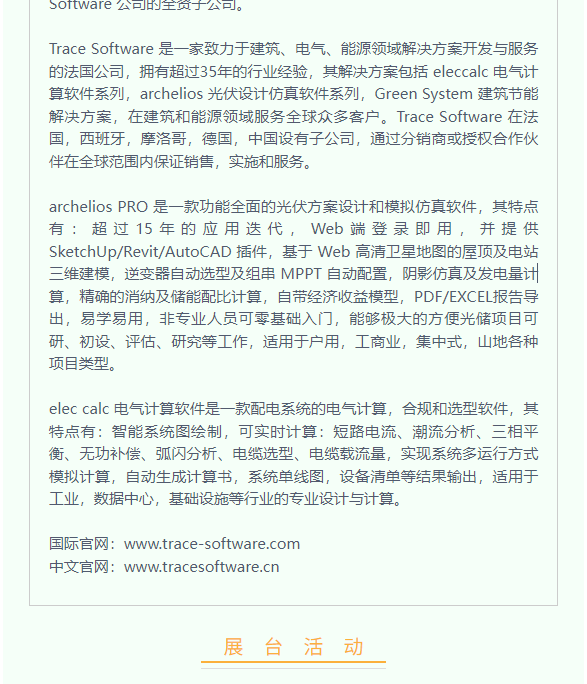 Software 公司的全资子公司。

Trace Software 是一家致力于建筑、电气、能源领域解决方案开发与服务的法国公司，拥有超过35年的行业经验，其解决方案包括 eleccalc 电气计算软件系列，archelios 光伏设计仿真软件系列，Green System 建筑节能解决方案，在建筑和能源领域服务全球众多客户。Trace Software 在法国，西班牙，摩洛哥，德国，中国设有子公司，通过分销商或授权合作伙伴在全球范围内保证销售，实施和服务。

archelios PRO 是一款功能全面的光伏方案设计和模拟仿真软件，其特点有：超过 15 年的应用迭代，Web 端登录即用，并提供 SketchUp/Revit/AutoCAD 插件，基于 Web 高清卫星地图的屋顶及电站三维建模，逆变器自动选型及组串 MPPT 自动配置，阴影仿真及发电量计算，精确的消纳及储能配比计算，自带经济收益模型，PDF/EXCEL报告导出，易学易用，非专业人员可零基础入门，能够极大的方便光储项目可研、初设、评估、研究等工作，适用于户用，工商业，集中式，山地各种项目类型。

elec calc 电气计算软件是一款配电系统的电气计算，合规和选型软件，其特点有：智能系统图绘制，可实时计算：短路电流、潮流分析、三相平衡、无功补偿、弧闪分析、电缆选型、电缆载流量，实现系统多运行方式模拟计算，自动生成计算书，系统单线图，设备清单等结果输出，适用于工业，数据中心，基础设施等行业的专业设计与计算。

国际官网：www.trace-software.com
中文官网：www.tracesoftware.cn

展 台 活 动